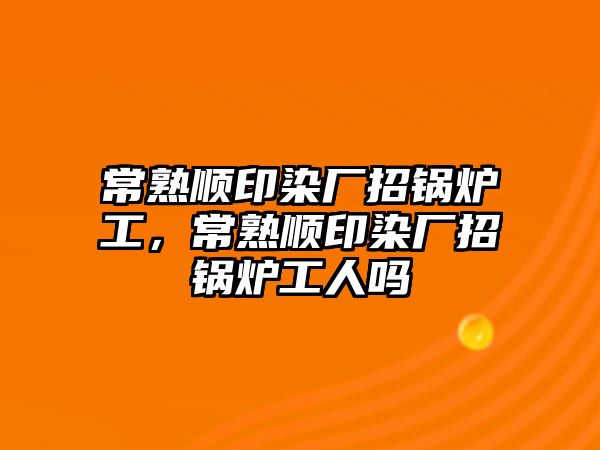 常熟顺印染厂招锅炉工，常熟顺印染厂招锅炉工人吗